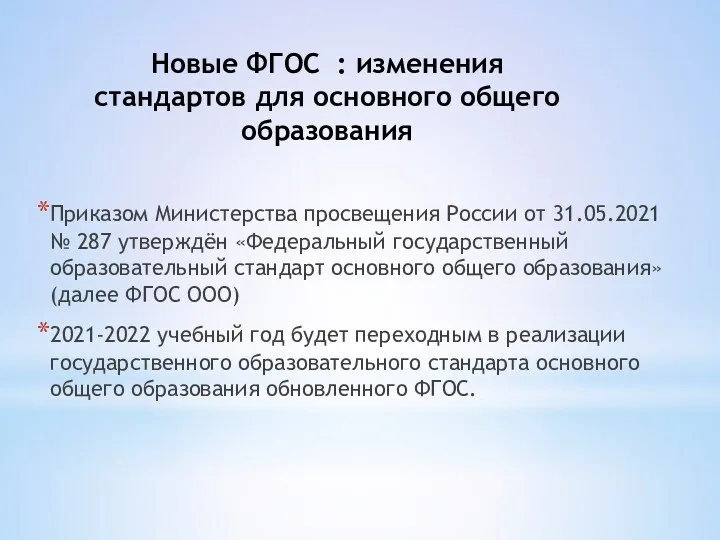 Новые ФГОС : изменения стандартов для основного общего образования

*Приказом Министерства просвещения России от 31.05.2021 № 287 утверждён «Федеральный государственный образовательный стандарт основного общего образования» (далее ФГОС ООО)

*2021-2022 учебный год будет переходным в реализации государственного образовательного стандарта основного общего образования обновленного ФГОС.